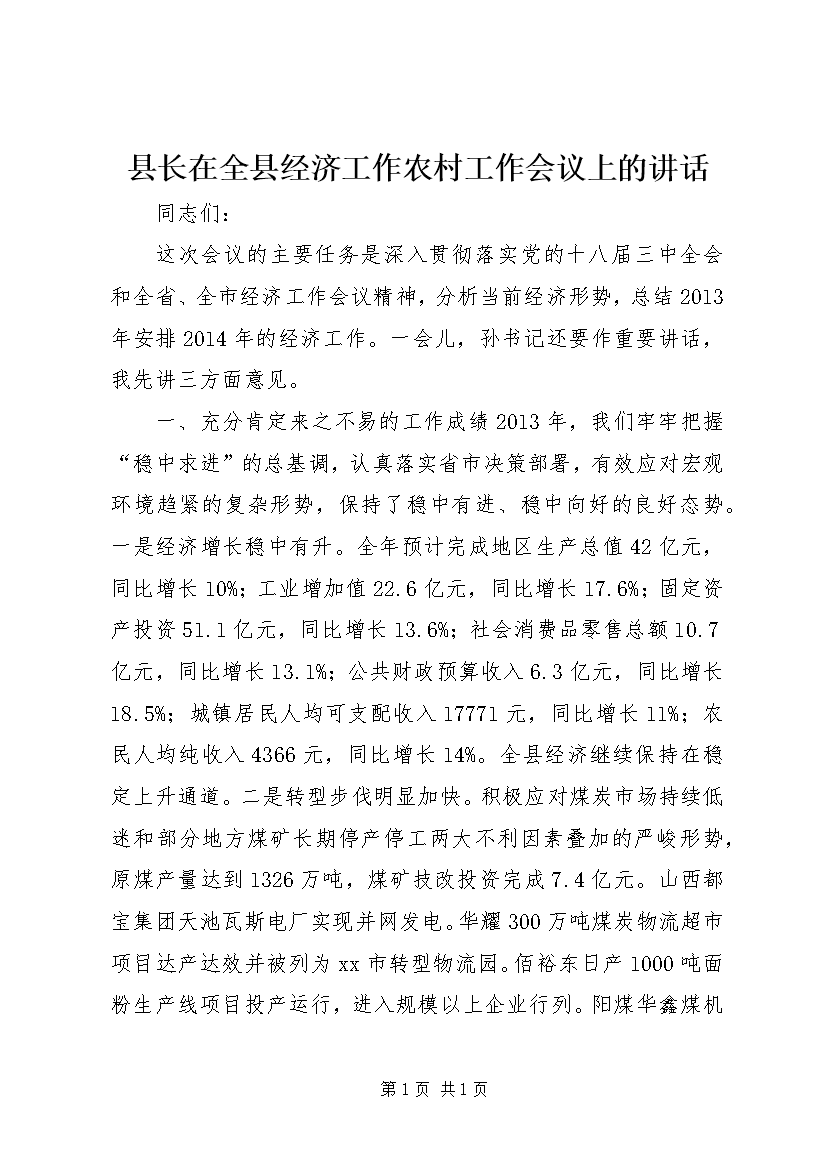 县长在全县经济工作农村工作会议上的讲话

同志们：

这次会议的主要任务是深入贯彻落实党的十八届三中全会和全省、全市经济工作会议精神，分析当前经济形势，总结2013年安排2014年的经济工作。一会儿，孙书记还要作重要讲话，我先讲三方面意见。

一、充分肯定来之不易的工作成绩2013年，我们牢牢把握“稳中求进”的总基调，认真落实省市决策部署，有效应对宏观环境趋紧的复杂形势，保持了稳中有进、稳中向好的良好态势。一是经济增长稳中有升。全年预计完成地区生产总值42亿元，同比增长10%；工业增加值22.6亿元，同比增长17.6%；固定资产投资51.1亿元，同比增长13.6%；社会消费品零售总额10.7亿元，同比增长13.1%；公共财政预算收入6.3亿元，同比增长18.5%；城镇居民人均可支配收入17771元，同比增长11%；农民人均纯收入4366元，同比增长14%。全县经济继续保持在稳定上升通道。二是转型步伐明显加快。积极应对煤炭市场持续低迷和部分地方煤矿长期停产停工两大不利因素叠加的严峻形势，原煤产量达到1326万吨，煤矿技改投资完成7.4亿元。山西都宝集团天池瓦斯电厂实现并网发电。华耀300万吨煤炭物流超市项目达产达效并被列为xx市转型物流园。佰裕东日产1000吨面粉生产线项目投产运行，进入规模以上企业行列。阳煤华鑫煤机

第1页 共1页